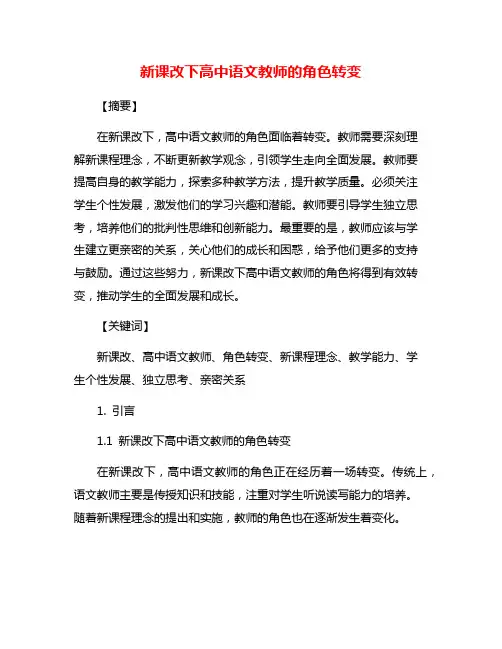 新课改下高中语文教师的角色转变

【摘要】

在新课改下，高中语文教师的角色面临着转变。教师需要深刻理解新课程理念，不断更新教学观念，引领学生走向全面发展。教师要提高自身的教学能力，探索多种教学方法，提升教学质量。必须关注学生个性发展，激发他们的学习兴趣和潜能。教师要引导学生独立思考，培养他们的批判性思维和创新能力。最重要的是，教师应该与学生建立更亲密的关系，关心他们的成长和困惑，给予他们更多的支持与鼓励。通过这些努力，新课改下高中语文教师的角色将得到有效转变，推动学生的全面发展和成长。

【关键词】

新课改、高中语文教师、角色转变、新课程理念、教学能力、学生个性发展、独立思考、亲密关系

1. 引言

1.1 新课改下高中语文教师的角色转变

在新课改下，高中语文教师的角色正在经历着一场转变。传统上，语文教师主要是传授知识和技能，注重对学生听说读写能力的培养。随着新课程理念的提出和实施，教师的角色也在逐渐发生着变化。